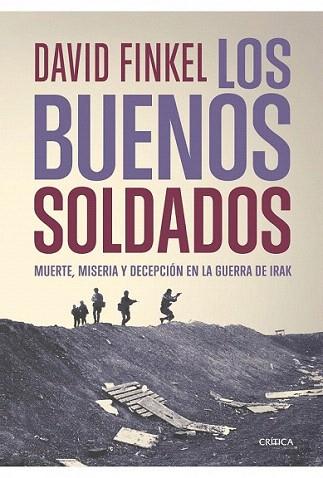 DAVID FINKEL LOS BUENOS SOLDADOS

MUERTE, MISERIA Y DECEPCIÓN EN LA GUERRA DE IRAK

CRÍTICA